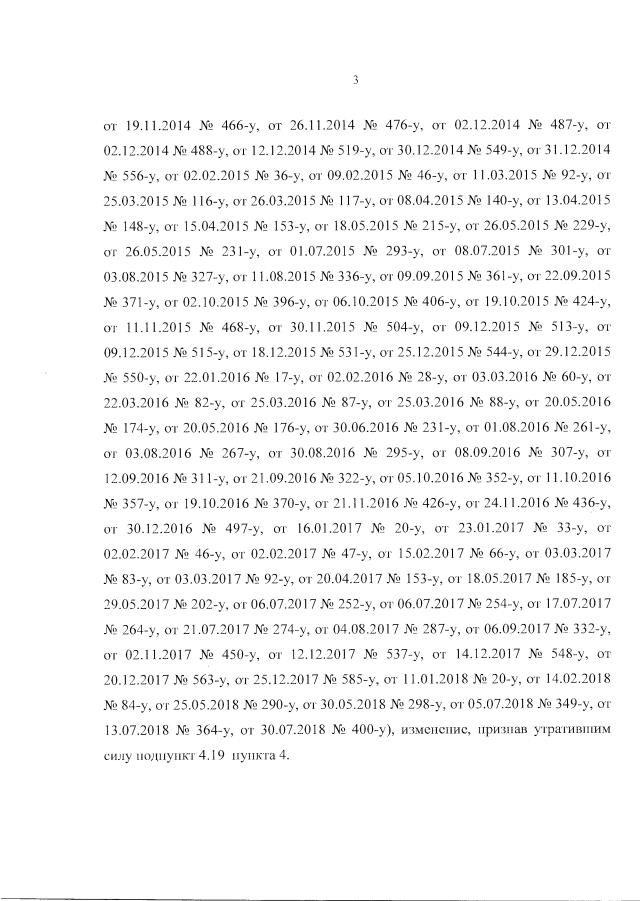 3

от 19.11.2014 № 466-у, от 26.11.2014 № 476-у, от 02.12.2014 № 487-у, от 02.12.2014 № 488-у, от 12.12.2014 № 519-у, от 30.12.2014 № 549-у, от 31.12.2014 № 556-у, от 02.02.2015 № 36-у, от 09.02.2015 № 46-у, от 11.03.2015 № 92-у, от 25.03.2015 № 116-у, от 26.03.2015 № 117-у, от 08.04.2015 № 140-у, от 13.04.2015 № 148-у, от 15.04.2015 № 153-у, от 18.05.2015 № 215-у, от 26.05.2015 № 229-у, от 26.05.2015 № 231-у, от 01.07.2015 № 293-у, от 08.07.2015 № 301-у, от 03.08.2015 № 327-у, от 11.08.2015 № 336-у, от 09.09.2015 № 361-у, от 22.09.2015 № 371-у, от 02.10.2015 № 396-у, от 06.10.2015 № 406-у, от 19.10.2015 № 424-у, от 11.11.2015 № 468-у, от 30.11.2015 № 504-у, от 09.12.2015 № 513-у, от 09.12.2015 № 515-у, от 18.12.2015 № 531-у, от 25.12.2015 № 544-у, от 29.12.2015 № 550-у, от 22.01.2016 № 17-у, от 02.02.2016 № 28-у, от 03.03.2016 № 60-у, от 22.03.2016 № 82-у, от 25.03.2016 № 87-у, от 25.03.2016 № 88-у, от 20.05.2016 № 174-у, от 20.05.2016 № 176-у, от 30.06.2016 № 231-у, от 01.08.2016 № 261-у, от 03.08.2016 № 267-у, от 30.08.2016 № 295-у, от 08.09.2016 № 307-у, от 12.09.2016 № 311-у, от 21.09.2016 № 322-у, от 05.10.2016 № 352-у, от 11.10.2016 № 357-у, от 19.10.2016 № 370-у, от 21.11.2016 № 426-у, от 24.11.2016 № 436-у, от 30.12.2016 № 497-у, от 16.01.2017 № 20-у, от 23.01.2017 № 33-у, от 02.02.2017 № 46-у, от 02.02.2017 № 47-у, от 15.02.2017 № 66-у, от 03.03.2017 № 83-у, от 03.03.2017 № 92-у, от 20.04.2017 № 153-у, от 18.05.2017 № 185-у, от 29.05.2017 № 202-у, от 06.07.2017 № 252-у, от 06.07.2017 № 254-у, от 17.07.2017 № 264-у, от 21.07.2017 № 274-у, от 04.08.2017 № 287-у, от 06.09.2017 № 332-у, от 02.11.2017 № 450-у, от 12.12.2017 № 537-у, от 14.12.2017 № 548-у, от 20.12.2017 № 563-у, от 25.12.2017 № 585-у, от 11.01.2018 № 20-у, от 14.02.2018 № 84-у, от 25.05.2018 № 290-у, от 30.05.2018 № 298-у, от 05.07.2018 № 349-у, от 13.07.2018 № 364-у, от 30.07.2018 № 400-у), изменение, признав утратившим силу подпункт 4.19 пункта 4.